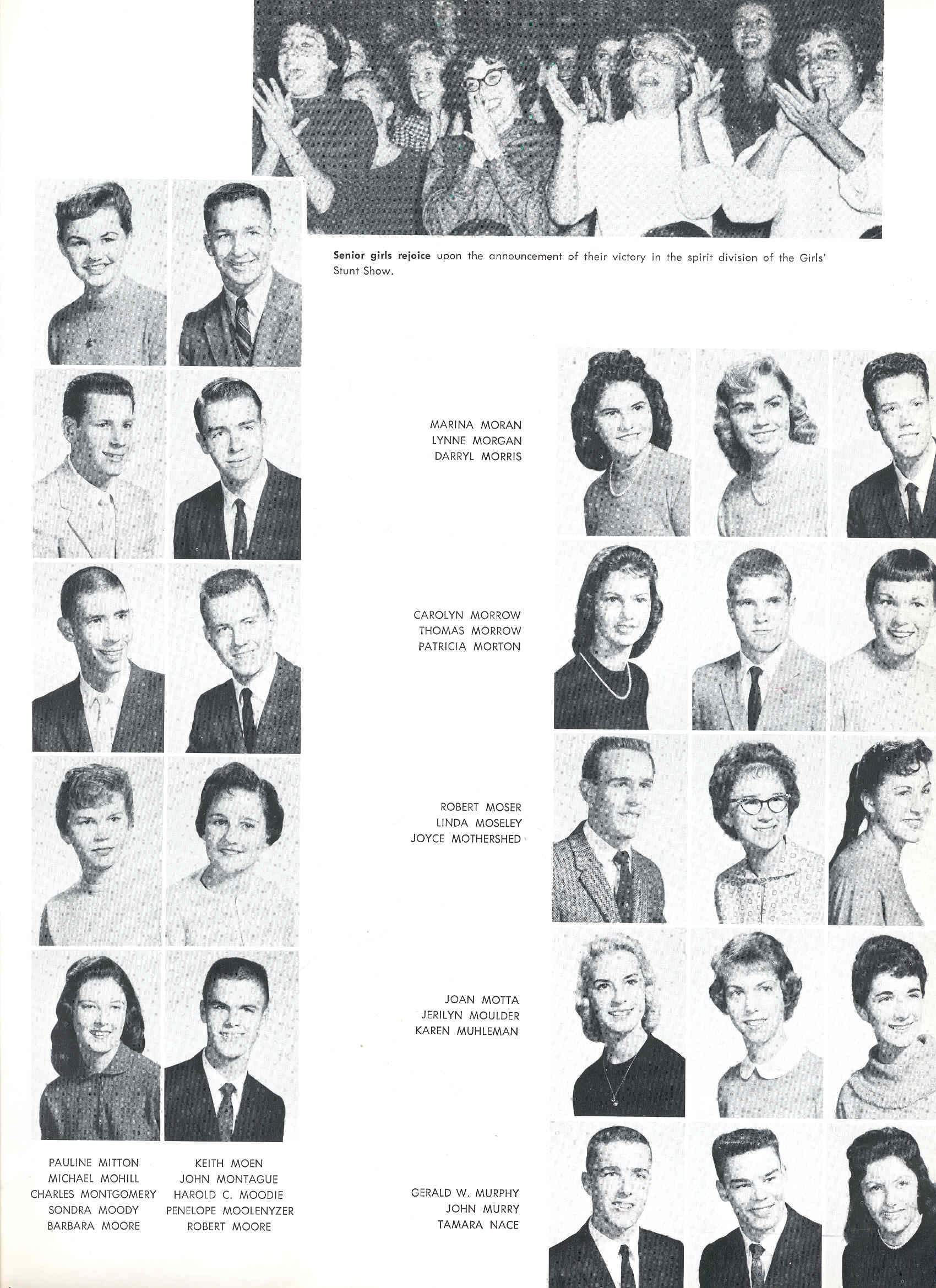 Senior girls rejoice upon the announcement of their victory in the spirit division of the Girls' Stunt Show.

MARINA MORAN
LYNNE MORGAN
DARRYL MORRIS

CAROLYN MORROW
THOMAS MORROW
PATRICIA MORTON

ROBERT MOSER
LINDA MOSELEY
JOYCE MOTHERSHED

JOAN MOTTA
JERILYN MOULDER
KAREN MUHLEMAN

PAULINE MITTON
MICHAEL MOHILL
CHARLES MONTGOMERY
SONDRA MOODY
BARBARA MOORE

KEITH MOEN
JOHN MONTAGUE
HAROLD C. MOODIE
PENELOPE MOOLENYZER
ROBERT MOORE

GERALD W. MURPHY
JOHN MURRY
TAMARA NACE